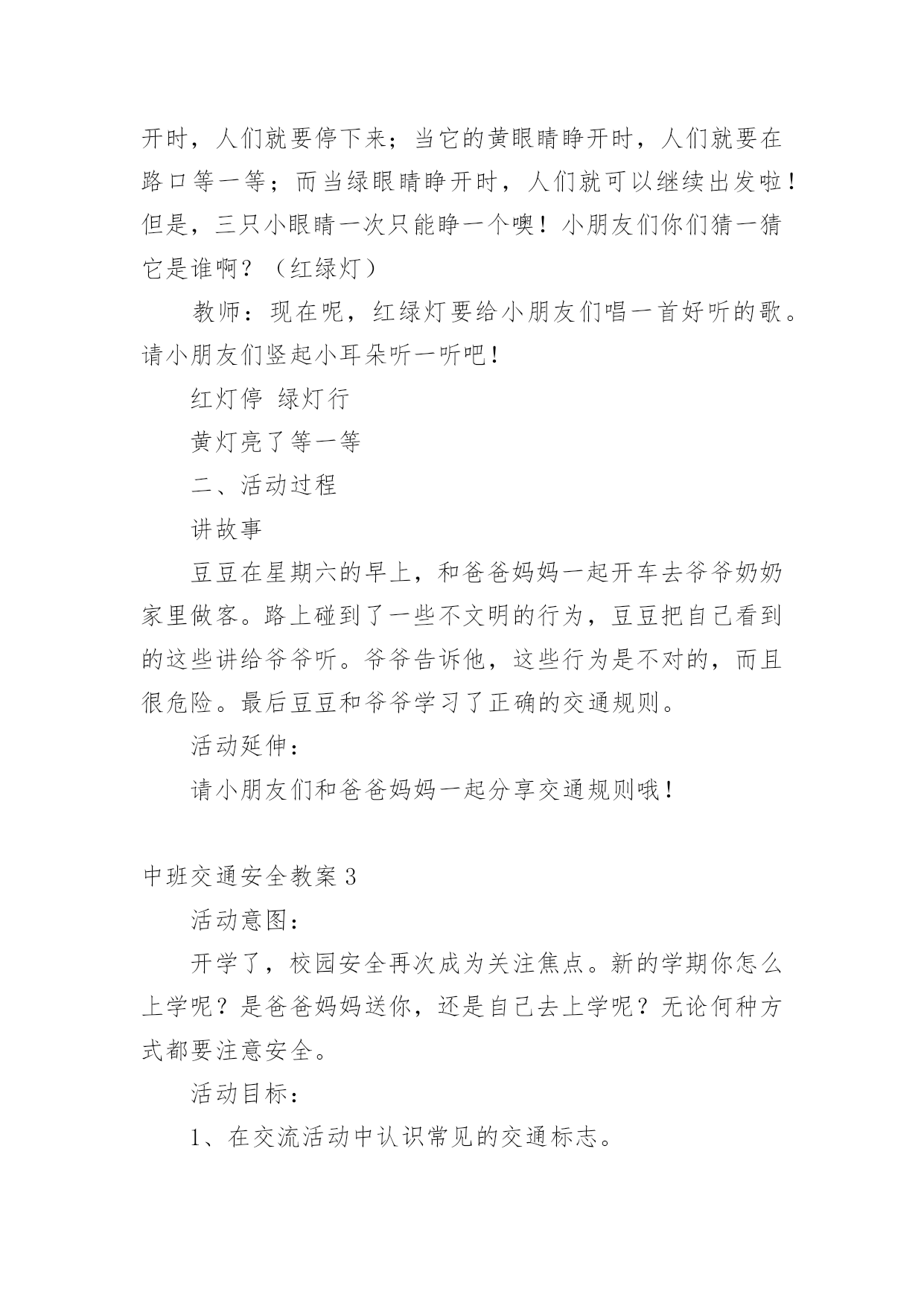 开时，人们就要停下来；当它的黄眼睛睁开时，人们就要在路口等一等；而当绿眼睛睁开时，人们就可以继续出发啦！但是，三只小眼睛一次只能睁一个噢！小朋友们你们猜一猜它是谁啊？（红绿灯）

教师：现在呢，红绿灯要给小朋友们唱一首好听的歌。请小朋友们竖起小耳朵听一听吧！

红灯停 绿灯行

黄灯亮了等一等

二、活动过程

讲故事

豆豆在星期六的早上，和爸爸妈妈一起开车去爷爷奶奶家里做客。路上碰到了一些不文明的行为，豆豆把自己看到的这些讲给爷爷听。爷爷告诉他，这些行为是不对的，而且很危险。最后豆豆和爷爷学习了正确的交通规则。

活动延伸：

请小朋友们和爸爸妈妈一起分享交通规则哦！

中班交通安全教案 3

活动意图：

开学了，校园安全再次成为关注焦点。新的学期你怎么上学呢？是爸爸妈妈送你，还是自己去上学呢？无论何种方式都要注意安全。

活动目标：

1、在交流活动中认识常见的交通标志。